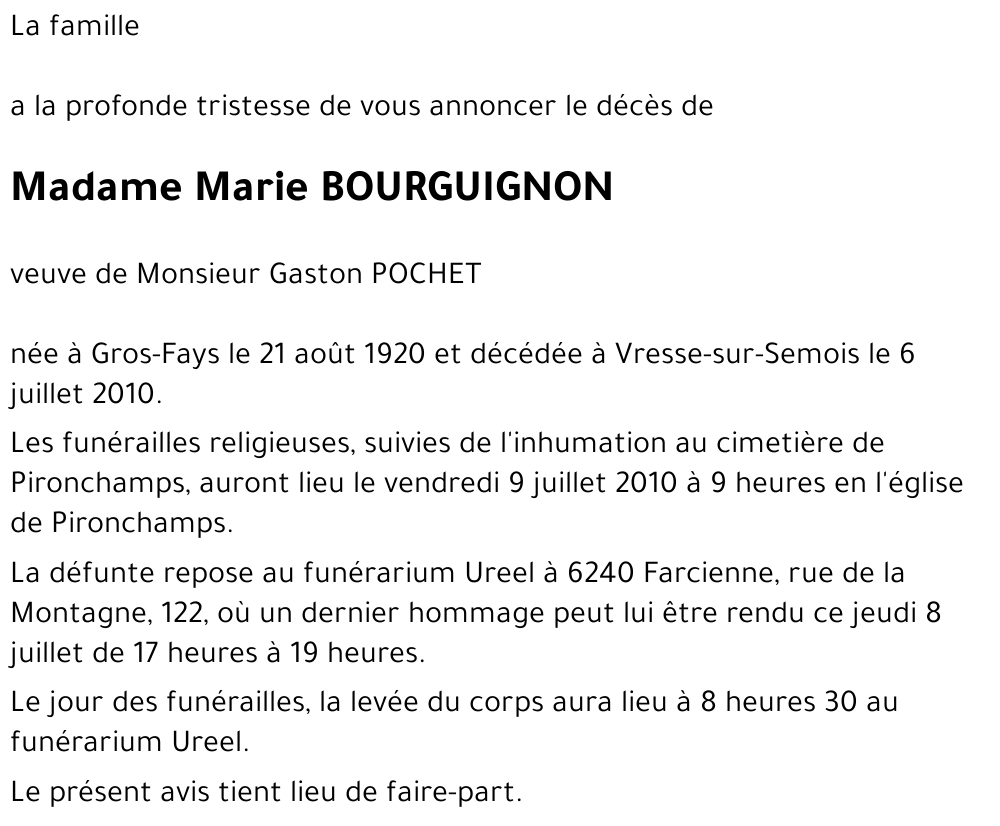 La famille

a la profonde tristesse de vous annoncer le décès de

Madame Marie BOURGUIGNON

veuve de Monsieur Gaston POCHET

née à Gros-Fays le 21 août 1920 et décédée à Vresse-sur-Semois le 6 juillet 2010.

Les funérailles religieuses, suivies de l'inhumation au cimetière de Pironchamps, auront lieu le vendredi 9 juillet 2010 à 9 heures en l'église de Pironchamps.

La défunte repose au funérarium Ureel à 6240 Farcienne, rue de la Montagne, 122, où un dernier hommage peut lui être rendu ce jeudi 8 juillet de 17 heures à 19 heures.

Le jour des funérailles, la levée du corps aura lieu à 8 heures 30 au funérarium Ureel.

Le présent avis tient lieu de faire-part.